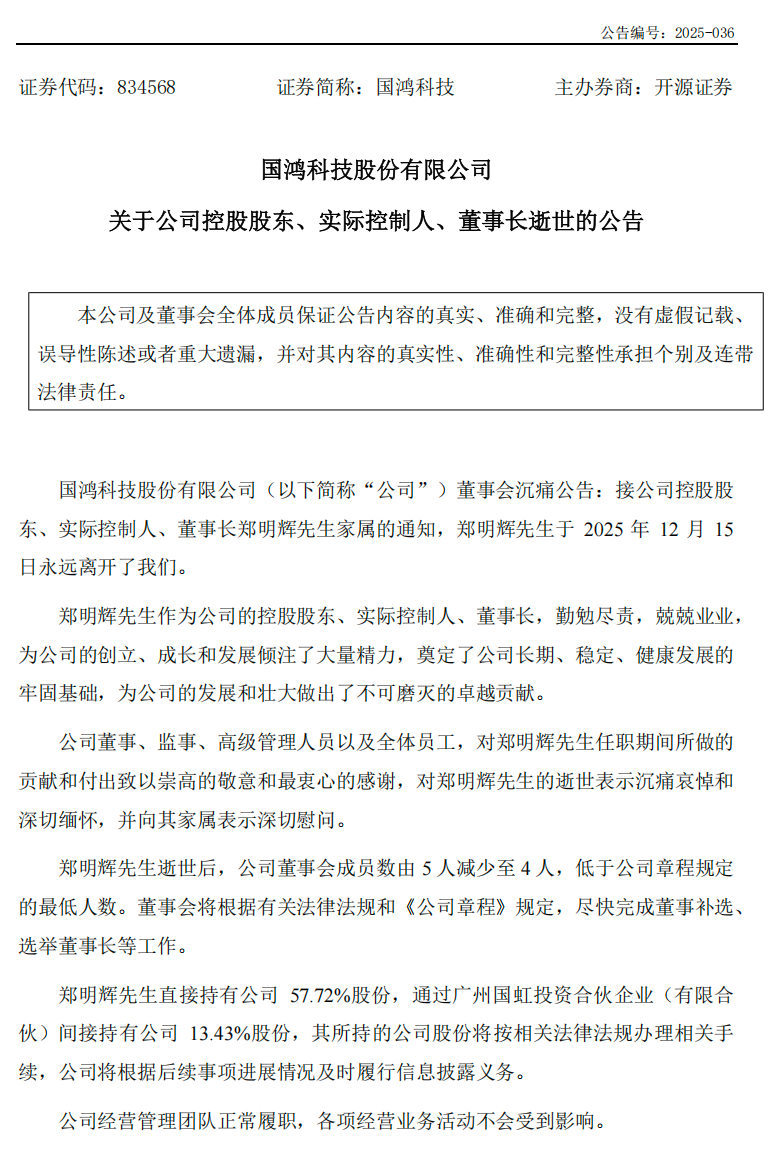 公告编号：2025-036

证券代码：834568 证券简称：国鸿科技 主办券商：开源证券

国鸿科技股份有限公司

关于公司控股股东、实际控制人、董事长逝世的公告

本公司及董事会全体成员保证公告内容的真实、准确和完整，没有虚假记载、误导性陈述或者重大遗漏，并对其内容的真实性、准确性和完整性承担个别及连带法律责任。

国鸿科技股份有限公司（以下简称“公司”）董事会沉痛公告：接公司控股股东、实际控制人、董事长郑明辉先生家属的通知，郑明辉先生于2025年12月15日永远离开了我们。

郑明辉先生作为公司的控股股东、实际控制人、董事长，勤勉尽责，兢兢业业，为公司的创立、成长和发展倾注了大量精力，奠定了公司长期、稳定、健康发展的牢固基础，为公司的发展和壮大做出了不可磨灭的卓越贡献。

公司董事、监事、高级管理人员以及全体员工，对郑明辉先生任职期间所做的贡献和付出致以崇高的敬意和最衷心的感谢，对郑明辉先生的逝世表示沉痛哀悼和深切缅怀，并向其家属表示深切慰问。

郑明辉先生逝世后，公司董事会成员数由5人减少至4人，低于公司章程规定的最低人数。董事会将根据有关法律法规和《公司章程》规定，尽快完成董事补选、选举董事长等工作。

郑明辉先生直接持有公司57.72%股份，通过广州国虹投资合伙企业（有限合伙）间接持有公司13.43%股份，其所持的公司股份将按相关法律法规办理相关手续，公司将根据后续事项进展情况及时履行信息披露义务。

公司经营管理团队正常履职，各项经营业务活动不会受到影响。